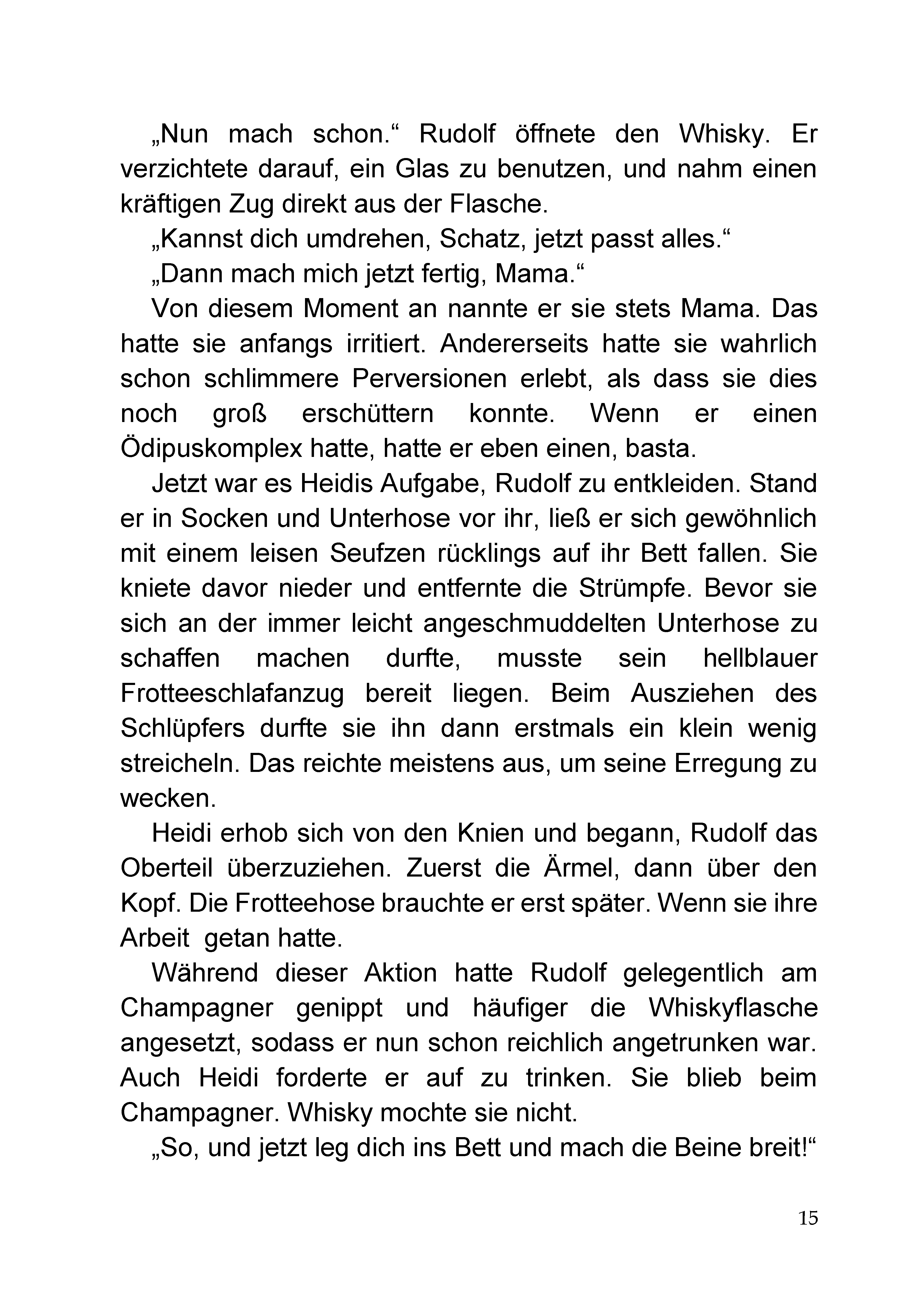 „Nun mach schon.“ Rudolf öffnete den Whisky. Er verzichtete darauf, ein Glas zu benutzen, und nahm einen kräftigen Zug direkt aus der Flasche.

„Kannst dich umdrehen, Schatz, jetzt passt alles.“

„Dann mach mich jetzt fertig, Mama.“

Von diesem Moment an nannte er sie stets Mama. Das hatte sie anfangs irritiert. Andererseits hatte sie wahrlich schon schlimmere Perversionen erlebt, als dass sie dies noch groß erschüttern konnte. Wenn er einen Ödipuskomplex hatte, hatte er eben einen, basta.

Jetzt war es Heidis Aufgabe, Rudolf zu entkleiden. Stand er in Socken und Unterhose vor ihr, ließ er sich gewöhnlich mit einem leisen Seufzen rücklings auf ihr Bett fallen. Sie kniete davor nieder und entfernte die Strümpfe. Bevor sie sich an der immer leicht angeschmuddelten Unterhose zu schaffen machen durfte, musste sein hellblauer Frotteeschlafanzug bereit liegen. Beim Ausziehen des Schlüpfers durfte sie ihn dann erstmals ein klein wenig streicheln. Das reichte meistens aus, um seine Erregung zu wecken.

Heidi erhob sich von den Knien und begann, Rudolf das Oberteil überzuziehen. Zuerst die Ärmel, dann über den Kopf. Die Frotteehose brauchte er erst später. Wenn sie ihre Arbeit getan hatte.

Während dieser Aktion hatte Rudolf gelegentlich am Champagner genippt und häufiger die Whiskyflasche angesetzt, sodass er nun schon reichlich angetrunken war. Auch Heidi forderte er auf zu trinken. Sie blieb beim Champagner. Whisky mochte sie nicht.

„So, und jetzt leg dich ins Bett und mach die Beine breit!“

15